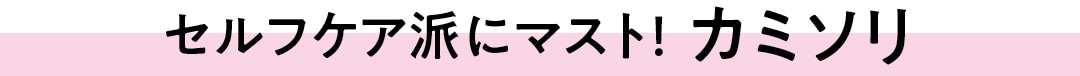 セルフケア派にマスト! カミソリ